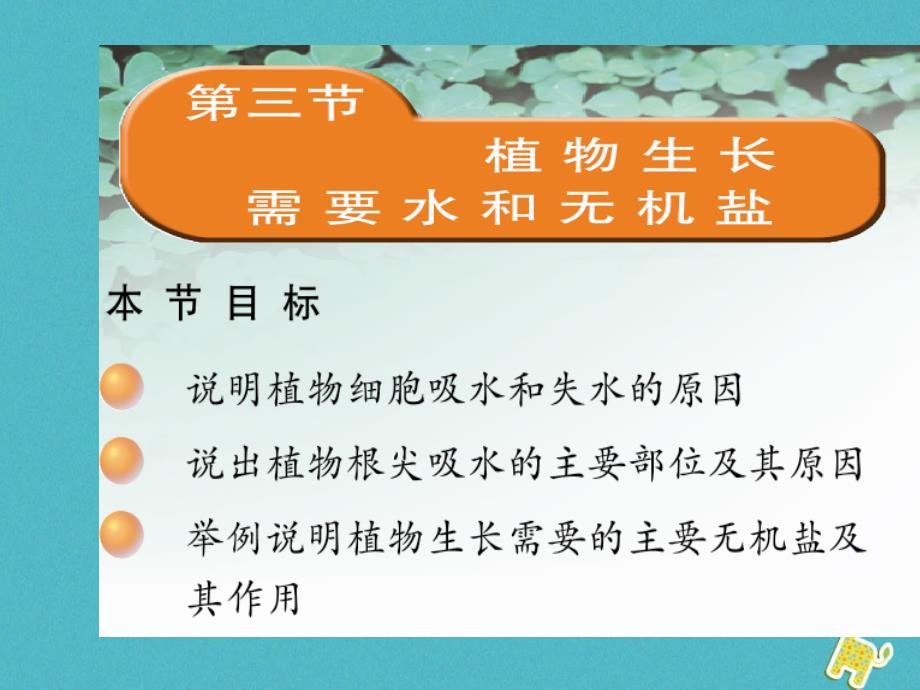 第三节

植物生长需要水和无机盐

本节目标

说明植物细胞吸水和失水的原因

说出植物根尖吸水的主要部位及其原因

举例说明植物生长需要的主要无机盐及其作用